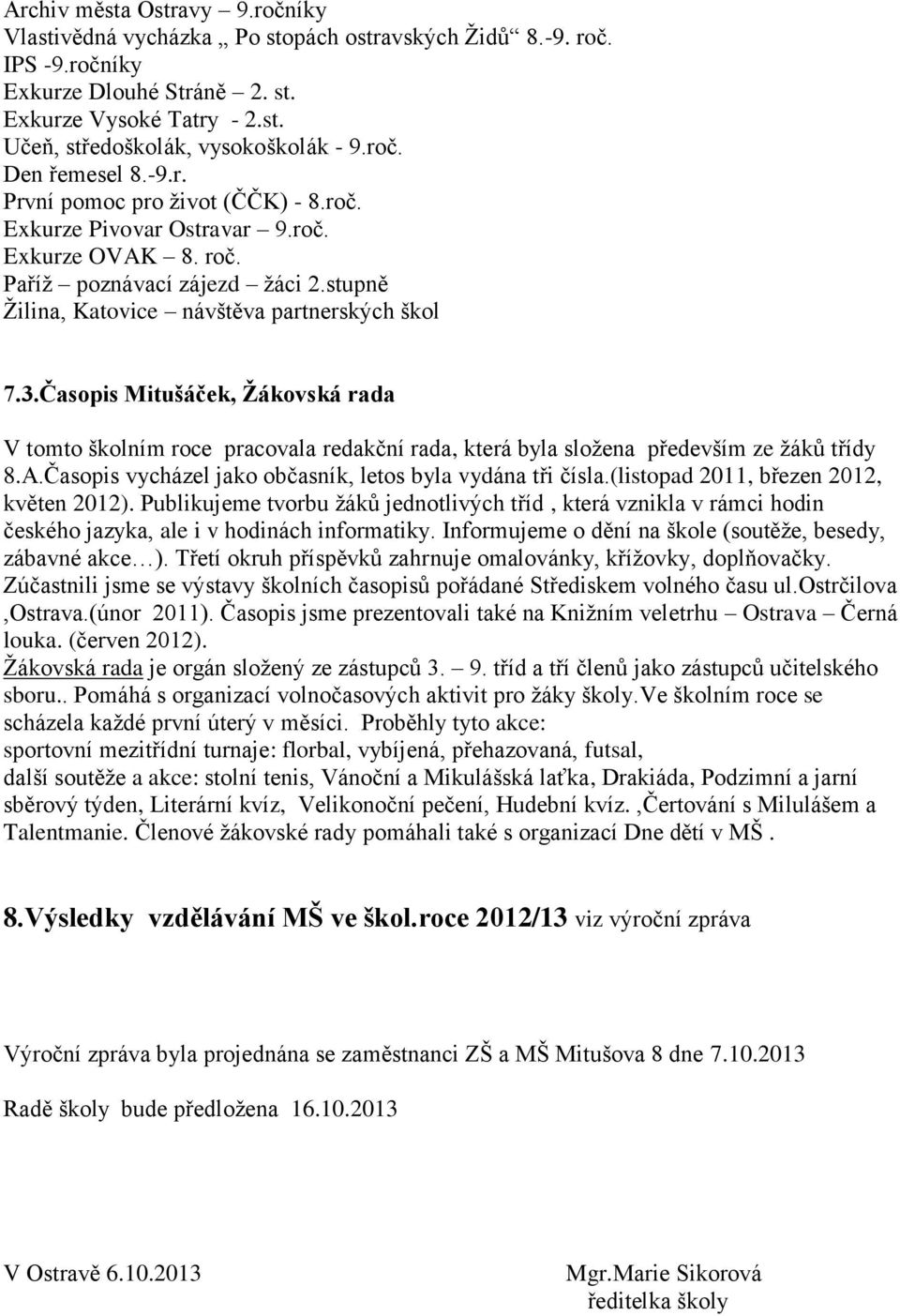 Archiv města Ostravy – 9.ročníky
Vlastivědná vycházka „ Po stopách ostravských Židů“ 8.-9. roč.
IPS -9.ročníky
Exkurze Dlouhé Stráně 2. st.
Exkurze Vysoké Tatry - 2.st.
Učeň, středoškolák, vysokoškolák - 9.roč.
Den řemesel 8.-9.r.
První pomoc pro život (ČČK) - 8.roč.
Exkurze Pivovar Ostravar 9.roč.
Exkurze OVAK 8. roč.
Paříž – poznávací zájezd – žáci 2.stupně
Žilina, Katovice – návštěva partnerských škol

7.3.Časopis Mitušáček, Žákovská rada

V tomto školním roce pracovala redakční rada, která byla složena především ze žáků třídy 8.A.Časopis vycházel jako občasník, letos byla vydána tři čísla.(listopad 2011, březen 2012, květen 2012). Publikujeme tvorbu žáků jednotlivých tříd , která vznikla v rámci hodin českého jazyka, ale i v hodinách informatiky. Informujeme o dění na škole (soutěže, besedy, zábavné akce…). Třetí okruh příspěvků zahrnuje omalovánky, křížovky, doplňovačky. Zúčastnili jsme se výstavy školních časopisů pořádané Střediskem volného času ul.Ostrčilova ,Ostrava.(únor 2011). Časopis jsme prezentovali také na Knižním veletrhu – Ostrava – Černá louka. (červen 2012).
Žákovská rada je orgán složený ze zástupců 3. – 9. tříd a tří členů jako zástupců učitelského sboru.. Pomáhá s organizací volnočasových aktivit pro žáky školy.Ve školním roce se scházela každé první úterý v měsíci. Proběhly tyto akce:
sportovní mezitřídní turnaje: florbal, vybíjená, přehazovaná, futsal,
další soutěže a akce: stolní tenis, Vánoční a Mikulášská laťka, Drakiáda, Podzimní a jarní sběrový týden, Literární kvíz, Velikonoční pečení, Hudební kvíz. ,Čertování s Milulášem a Talentmanie. Členové žákovské rady pomáhali také s organizací Dne dětí v MŠ .

8.Výsledky vzdělávání MŠ ve škol.roce 2012/13 viz výroční zpráva

Výroční zpráva byla projednána se zaměstnanci ZŠ a MŠ Mitušova 8 dne 7.10.2013

Radě školy bude předložena 16.10.2013

V Ostravě 6.10.2013

Mgr.Marie Sikorová
ředitelka školy